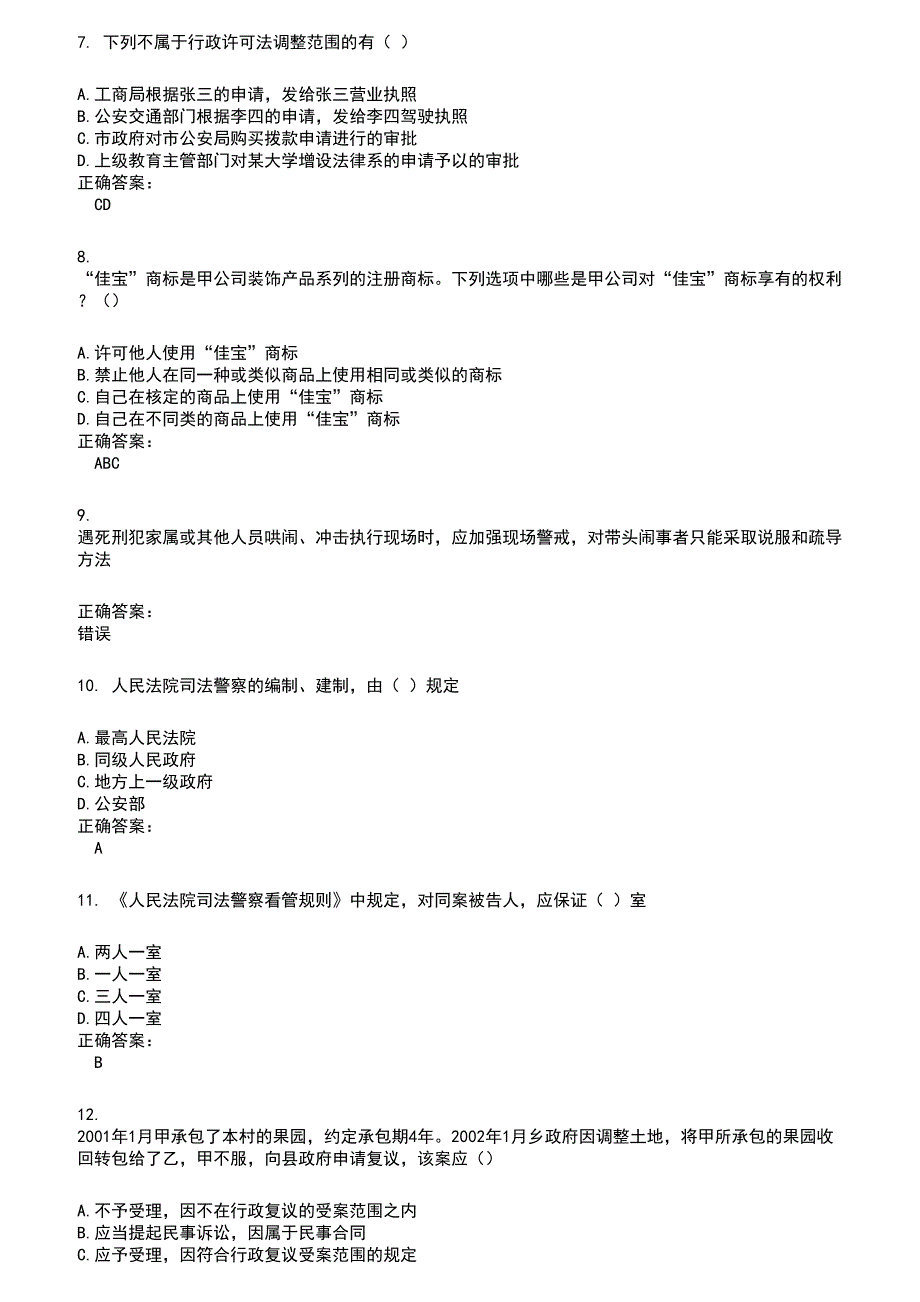 7. 下列不属于行政许可法调整范围的有（ ）

A.工商局根据张三的申请，发给张三营业执照
B.公安交通部门根据李四的申请，发给李四驾驶执照
C.市政府对市公安局购买拨款申请进行的审批
D.上级教育主管部门对某大学增设法律系的申请予以的审批
正确答案：
CD

8.
“佳宝”商标是甲公司装饰产品系列的注册商标。下列选项中哪些是甲公司对“佳宝”商标享有的权利？（）

A.许可他人使用“佳宝”商标
B.禁止他人在同一种或类似商品上使用相同或类似的商标
C.自己在核定的商品上使用“佳宝”商标
D.自己在不同类的商品上使用“佳宝”商标
正确答案：
ABC

9.
遇死刑犯家属或其他人员哄闹、冲击执行现场时，应加强现场警戒，对带头闹事者只能采取说服和疏导方法

正确答案：
错误

10. 人民法院司法警察的编制、建制，由（ ）规定

A.最高人民法院
B.同级人民政府
C.地方上一级政府
D.公安部
正确答案：
A

11. 《人民法院司法警察看管规则》中规定，对同案被告人，应保证（ ）室

A.两人一室
B.一人一室
C.三人一室
D.四人一室
正确答案：
B

12.
2001年1月甲承包了本村的果园，约定承包期4年。2002年1月乡政府因调整土地，将甲所承包的果园收回转包给了乙，甲不服，向县政府申请复议，该案应（）

A.不予受理，因不在行政复议的受案范围之内
B.应当提起民事诉讼，因属于民事合同
C.应予受理，因符合行政复议受案范围的规定